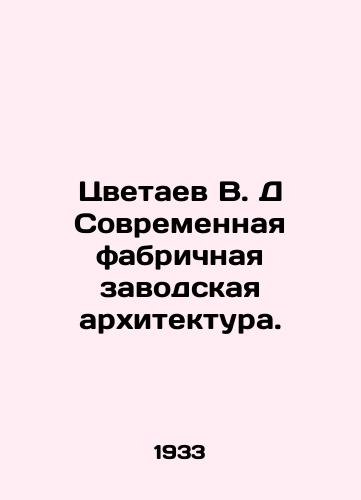 Цветаев В. Д Современная фабричная заводская архитектура.

1933